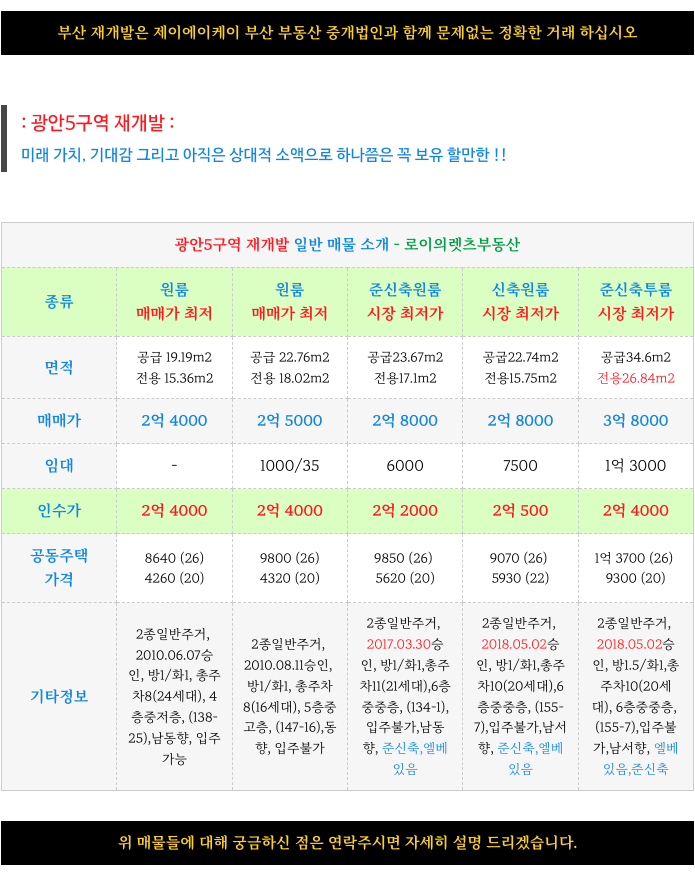 부산 재개발은 제이에이케이 부산 부동산 중개법인과 함께 문제없는 정확한 거래 하십시오

: 광안5구역 재개발 :
미래 가치, 기대감 그리고 아직은 상대적 소액으로 하나쯤은 꼭 보유 할만한 ! !

광안5구역 재개발 일반 매물 소개 - 로이의렛츠부동산

| 종류 | 원룸 매매가 최저 | 원룸 매매가 최저 | 준신축원룸 시장 최저가 | 신축원룸 시장 최저가 | 준신축투룸 시장 최저가 |
|---|---|---|---|---|---|
| 면적 | 공급 19.19m2 전용 15.36m2 | 공급 22.76m2 전용 18.02m2 | 공급23.67m2 전용17.1m2 | 공급22.74m2 전용15.75m2 | 공급34.6m2 전용26.84m2 |
| 매매가 | 2억 4000 | 2억 5000 | 2억 8000 | 2억 8000 | 3억 8000 |
| 임대 | - | 1000/35 | 6000 | 7500 | 1억 3000 |
| 인수가 | 2억 4000 | 2억 4000 | 2억 2000 | 2억 500 | 2억 4000 |
| 공동주택 가격 | 8640 (26) 4260 (20) | 9800 (26) 4320 (20) | 9850 (26) 5620 (20) | 9070 (26) 5930 (22) | 1억 3700 (26) 9300 (20) |
| 기타정보 | 2종일반주거, 2010.06.07승인, 방1/화1, 총주차8(24세대), 4층중저층, (138-25),남동향, 입주가능 | 2종일반주거, 2010.08.11승인, 방1/화1, 총주차8(16세대), 5층중고층, (147-16),동향, 입주불가 | 2종일반주거, 2017.03.30승인, 방1/화1,총주차11(21세대),6층중중층, (134-1), 입주불가,남동향, 준신축,엘베있음 | 2종일반주거, 2018.05.02승인, 방1/화1,총주차10(20세대),6층중중층, (155-7),입주불가,남서향, 준신축,엘베있음 | 2종일반주거, 2018.05.02승인, 방1.5/화1,총주차10(20세대), 6층중중층, (155-7),입주불가,남서향, 엘베있음,준신축 |

위 매물들에 대해 궁금하신 점은 연락주시면 자세히 설명 드리겠습니다.